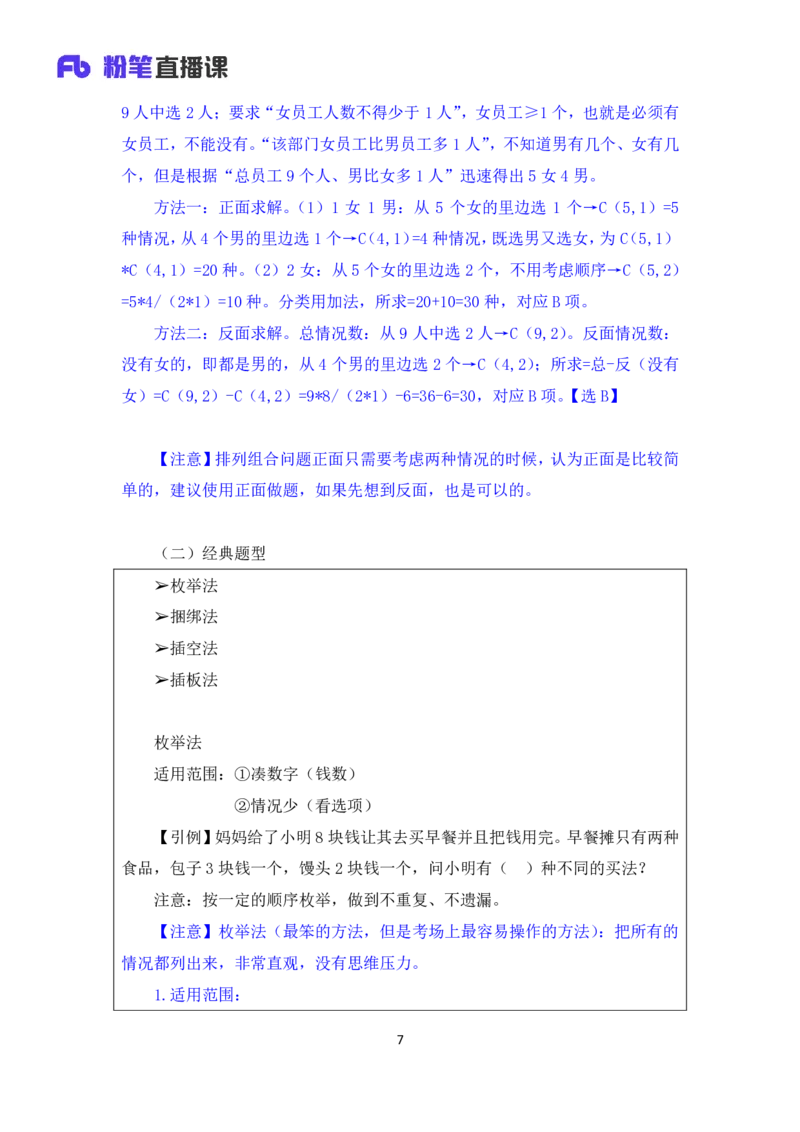 Fb 粉笔直播课

9 人中选 2 人；要求“女员工人数不得少于 1 人”，女员工≥1 个，也就是必须有女员工，不能没有。“该部门女员工比男员工多 1 人”，不知道男有几个、女有几个，但是根据“总员工 9 个人、男比女多 1 人”迅速得出 5 女 4 男。

方法一：正面求解。（1）1 女 1 男：从 5 个女的里边选 1 个→C（5,1）=5 种情况，从 4 个男的里边选 1 个→C（4,1）=4 种情况，既选男又选女，为 C（5,1）*C（4,1）=20 种。（2）2 女：从 5 个女的里边选 2 个，不用考虑顺序→C（5,2）=5*4/（2*1）=10 种。分类用加法，所求=20+10=30 种，对应 B 项。

方法二：反面求解。总情况数：从 9 人中选 2 人→C（9,2）。反面情况数：没有女的，即都是男的，从 4 个男的里边选 2 个→C（4,2）；所求=总-反（没有女）=C（9,2）-C（4,2）=9*8/（2*1）-6=36-6=30，对应 B 项。【选 B】

【注意】排列组合问题正面只需要考虑两种情况的时候，认为正面是比较简单的，建议使用正面做题，如果先想到反面，也是可以的。

（二）经典题型

➢枚举法
➢捆绑法
➢插空法
➢插板法

枚举法
适用范围：①凑数字（钱数）
②情况少（看选项）

【引例】妈妈给了小明 8 块钱让其去买早餐并且把钱用完。早餐摊只有两种食品，包子 3 块钱一个，馒头 2 块钱一个，问小明有（　）种不同的买法？

注意：按一定的顺序枚举，做到不重复、不遗漏。

【注意】枚举法（最笨的方法，但是考场上最容易操作的方法）：把所有的情况都列出来，非常直观，没有思维压力。

1.适用范围：

7